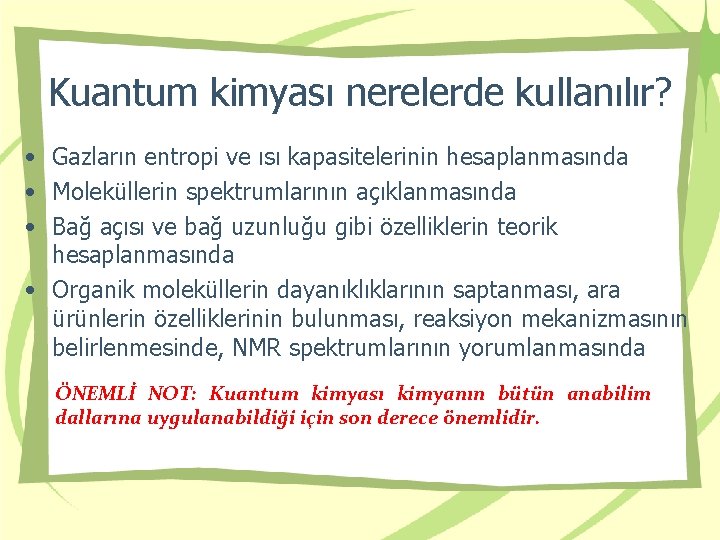 Kuantum kimyası nerelerde kullanılır?

• Gazların entropi ve ısı kapasitelerinin hesaplanmasında
• Moleküllerin spektrumlarının açıklanmasında
• Bağ açısı ve bağ uzunluğu gibi özelliklerin teorik hesaplanmasında
• Organik moleküllerin dayanıklıklarının saptanması, ara ürünlerin özelliklerinin bulunması, reaksiyon mekanizmasının belirlenmesinde, NMR spektrumlarının yorumlanmasında

ÖNEMLİ NOT: Kuantum kimyası kimyanın bütün anabilim dallarına uygulanabildiği için son derece önemlidir.